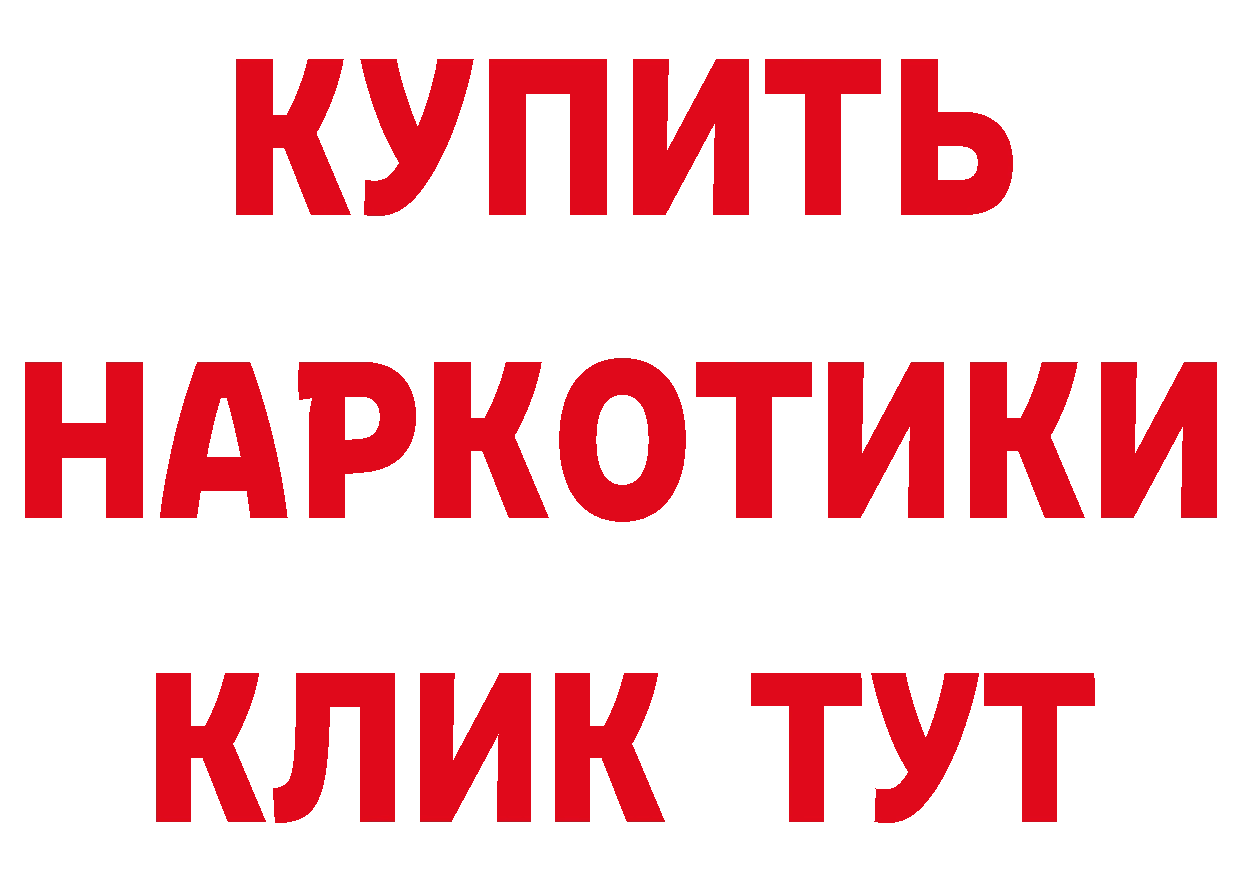 КУПИТЬ НАРКОТИКИ КЛИК ТУТ